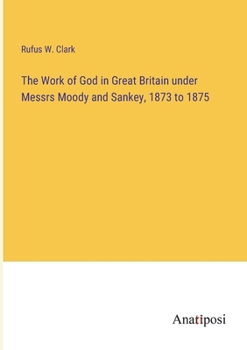 Rufus W. Clark

The Work of God in Great Britain under Messrs Moody and Sankey, 1873 to 1875

Anatiposi